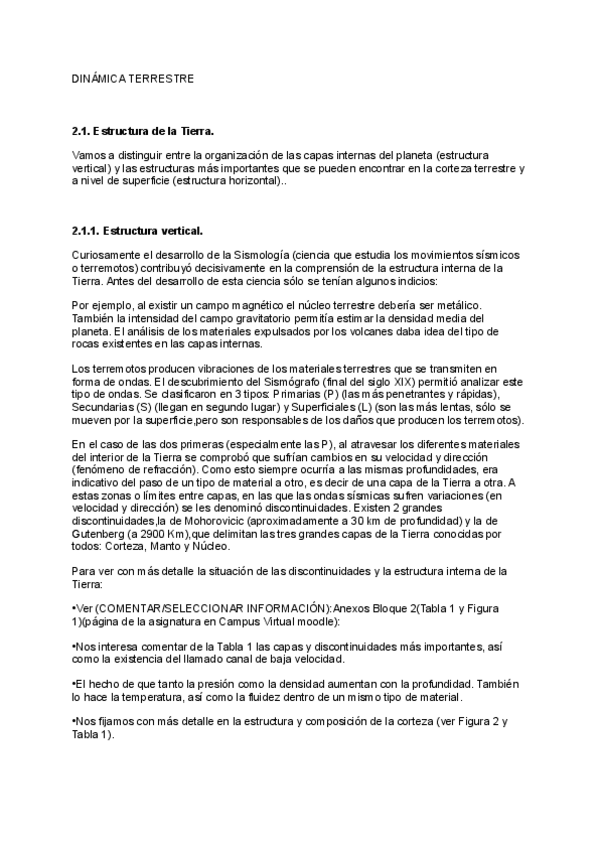 DINÁMICA TERRESTRE

2.1. Estructura de la Tierra.

Vamos a distinguir entre la organización de las capas internas del planeta (estructura vertical) y las estructuras más importantes que se pueden encontrar en la corteza terrestre y a nivel de superficie (estructura horizontal)..

2.1.1. Estructura vertical.

Curiosamente el desarrollo de la Sismología (ciencia que estudia los movimientos sísmicos o terremotos) contribuyó decisivamente en la comprensión de la estructura interna de la Tierra. Antes del desarrollo de esta ciencia sólo se tenían algunos indicios:

Por ejemplo, al existir un campo magnético el núcleo terrestre debería ser metálico. También la intensidad del campo gravitatorio permitía estimar la densidad media del planeta. El análisis de los materiales expulsados por los volcanes daba idea del tipo de rocas existentes en las capas internas.

Los terremotos producen vibraciones de los materiales terrestres que se transmiten en forma de ondas. El descubrimiento del Sismógrafo (final del siglo XIX) permitió analizar este tipo de ondas. Se clasificaron en 3 tipos: Primarias (P) (las más penetrantes y rápidas), Secundarias (S) (llegan en segundo lugar) y Superficiales (L) (son las más lentas, sólo se mueven por la superficie,pero son responsables de los daños que producen los terremotos).

En el caso de las dos primeras (especialmente las P), al atravesar los diferentes materiales del interior de la Tierra se comprobó que sufrían cambios en su velocidad y dirección (fenómeno de refracción). Como esto siempre ocurría a las mismas profundidades, era indicativo del paso de un tipo de material a otro, es decir de una capa de la Tierra a otra. A estas zonas o límites entre capas, en las que las ondas sísmicas sufren variaciones (en velocidad y dirección) se les denominó discontinuidades. Existen 2 grandes discontinuidades,la de Mohorovicic (aproximadamente a 30 km de profundidad) y la de Gutenberg (a 2900 Km),que delimitan las tres grandes capas de la Tierra conocidas por todos: Corteza, Manto y Núcleo.

Para ver con más detalle la situación de las discontinuidades y la estructura interna de la Tierra:

•Ver (COMENTAR/SELECCIONAR INFORMACIÓN):Anexos Bloque 2(Tabla 1 y Figura 1)(página de la asignatura en Campus Virtual moodle):

•Nos interesa comentar de la Tabla 1 las capas y discontinuidades más importantes, así como la existencia del llamado canal de baja velocidad.

•El hecho de que tanto la presión como la densidad aumentan con la profundidad. También lo hace la temperatura, así como la fluidez dentro de un mismo tipo de material.

•Nos fijamos con más detalle en la estructura y composición de la corteza (ver Figura 2 y Tabla 1).